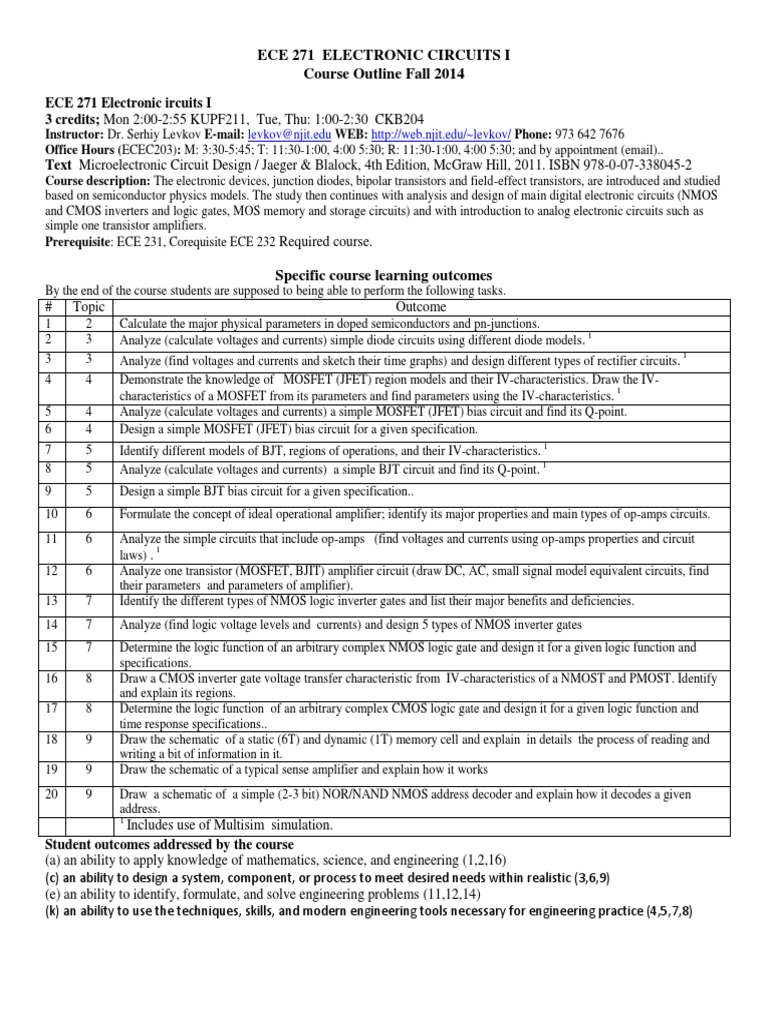 ECE 271 ELECTRONIC CIRCUITS I
Course Outline Fall 2014

ECE 271 Electronic ircuits I
3 credits; Mon 2:00-2:55 KUPF211, Tue, Thu: 1:00-2:30 CKB204
Instructor: Dr. Serhiy Levkov E-mail: levkov@njit.edu WEB: http://web.njit.edu/~levkov/ Phone: 973 642 7676
Office Hours (ECEC203): M: 3:30-5:45; T: 11:30-1:00, 4:00 5:30; R: 11:30-1:00, 4:00 5:30; and by appointment (email)..
Text Microelectronic Circuit Design / Jaeger & Blalock, 4th Edition, McGraw Hill, 2011. ISBN 978-0-07-338045-2
Course description: The electronic devices, junction diodes, bipolar transistors and field-effect transistors, are introduced and studied based on semiconductor physics models. The study then continues with analysis and design of main digital electronic circuits (NMOS and CMOS inverters and logic gates, MOS memory and storage circuits) and with introduction to analog electronic circuits such as simple one transistor amplifiers.
Prerequisite: ECE 231, Corequisite ECE 232 Required course.

Specific course learning outcomes
By the end of the course students are supposed to being able to perform the following tasks.

| # | Topic | Outcome |
|---|---|---|
| 1 | 2 | Calculate the major physical parameters in doped semiconductors and pn-junctions. |
| 2 | 3 | Analyze (calculate voltages and currents) simple diode circuits using different diode models. $^1$ |
| 3 | 3 | Analyze (find voltages and currents and sketch their time graphs) and design different types of rectifier circuits. $^1$ |
| 4 | 4 | Demonstrate the knowledge of MOSFET (JFET) region models and their IV-characteristics. Draw the IV-characteristics of a MOSFET from its parameters and find parameters using the IV-characteristics. $^1$ |
| 5 | 4 | Analyze (calculate voltages and currents) a simple MOSFET (JFET) bias circuit and find its Q-point. |
| 6 | 4 | Design a simple MOSFET (JFET) bias circuit for a given specification. |
| 7 | 5 | Identify different models of BJT, regions of operations, and their IV-characteristics. $^1$ |
| 8 | 5 | Analyze (calculate voltages and currents) a simple BJT circuit and find its Q-point. $^1$ |
| 9 | 5 | Design a simple BJT bias circuit for a given specification.. |
| 10 | 6 | Formulate the concept of ideal operational amplifier; identify its major properties and main types of op-amps circuits. |
| 11 | 6 | Analyze the simple circuits that include op-amps (find voltages and currents using op-amps properties and circuit laws) . $^1$ |
| 12 | 6 | Analyze one transistor (MOSFET, BJIT) amplifier circuit (draw DC, AC, small signal model equivalent circuits, find their parameters and parameters of amplifier). |
| 13 | 7 | Identify the different types of NMOS logic inverter gates and list their major benefits and deficiencies. |
| 14 | 7 | Analyze (find logic voltage levels and currents) and design 5 types of NMOS inverter gates |
| 15 | 7 | Determine the logic function of an arbitrary complex NMOS logic gate and design it for a given logic function and specifications. |
| 16 | 8 | Draw a CMOS inverter gate voltage transfer characteristic from IV-characteristics of a NMOST and PMOST. Identify and explain its regions. |
| 17 | 8 | Determine the logic function of an arbitrary complex CMOS logic gate and design it for a given logic function and time response specifications.. |
| 18 | 9 | Draw the schematic of a static (6T) and dynamic (1T) memory cell and explain in details the process of reading and writing a bit of information in it. |
| 19 | 9 | Draw the schematic of a typical sense amplifier and explain how it works |
| 20 | 9 | Draw a schematic of a simple (2-3 bit) NOR/NAND NMOS address decoder and explain how it decodes a given address. |
| | | $^1$ Includes use of Multisim simulation. |

Student outcomes addressed by the course
(a) an ability to apply knowledge of mathematics, science, and engineering (1,2,16)
(c) an ability to design a system, component, or process to meet desired needs within realistic (3,6,9)
(e) an ability to identify, formulate, and solve engineering problems (11,12,14)
(k) an ability to use the techniques, skills, and modern engineering tools necessary for engineering practice (4,5,7,8)